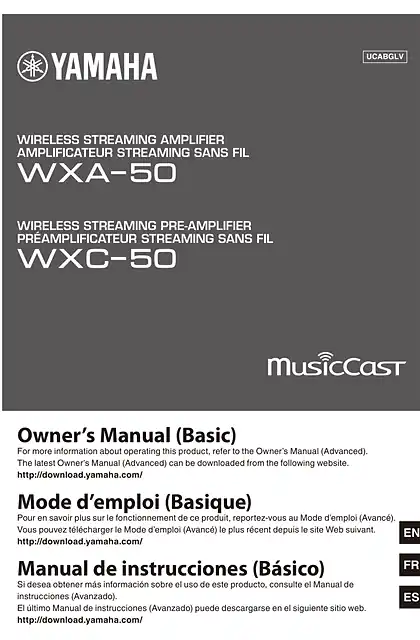 YAMAHA

UCABGLV

WIRELESS STREAMING AMPLIFIER
AMPLIFICATEUR STREAMING SANS FIL
WXA-50

WIRELESS STREAMING PRE-AMPLIFIER
PRÉAMPLIFICATEUR STREAMING SANS FIL
WXC-50

MusicCast

Owner's Manual (Basic)
For more information about operating this product, refer to the Owner's Manual (Advanced).
The latest Owner's Manual (Advanced) can be downloaded from the following website.
http://download.yamaha.com/

Mode d'emploi (Basique)
Pour en savoir plus sur le fonctionnement de ce produit, reportez-vous au Mode d'emploi (Avancé).
Vous pouvez télécharger le Mode d'emploi (Avancé) le plus récent depuis le site Web suivant.
http://download.yamaha.com/

Manual de instrucciones (Básico)
Si desea obtener más información sobre el uso de este producto, consulte el Manual de instrucciones (Avanzado).
El último Manual de instrucciones (Avanzado) puede descargarse en el siguiente sitio web.
http://download.yamaha.com/

EN
FR
ES